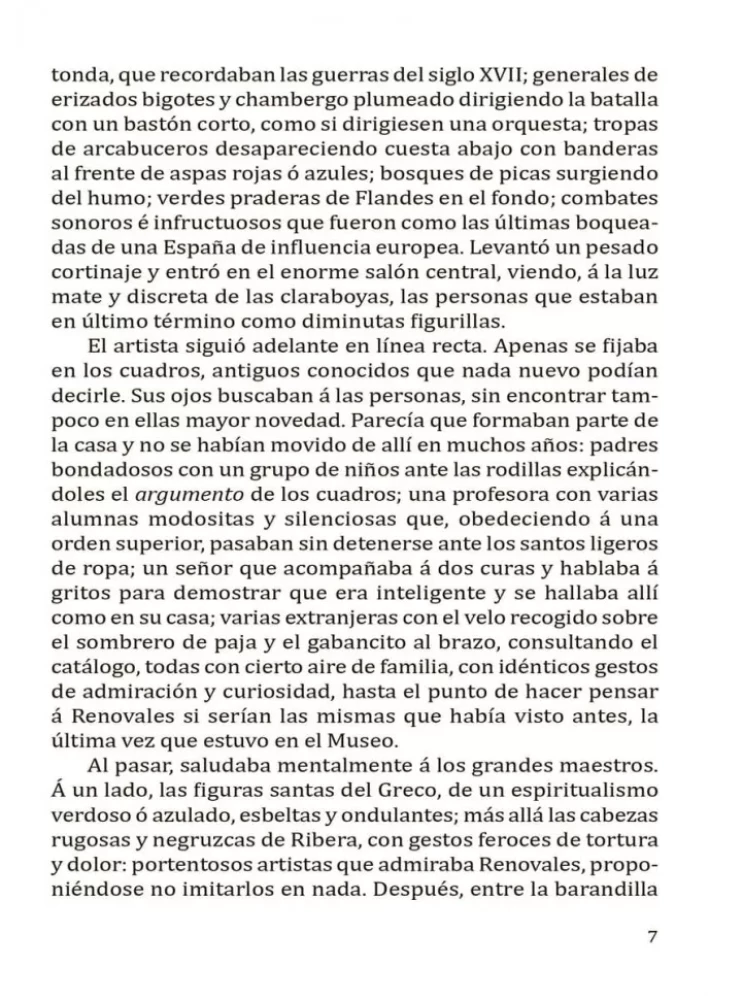 tonda, que recordaban las guerras del siglo XVII; generales de erizados bigotes y chambergo plumeado dirigiendo la batalla con un bastón corto, como si dirigiesen una orquesta; tropas de arcabuceros desapareciendo cuesta abajo con banderas al frente de aspas rojas ó azules; bosques de picas surgiendo del humo; verdes praderas de Flandes en el fondo; combates sonoros é infructuosos que fueron como las últimas boqueadas de una España de influencia europea. Levantó un pesado cortinaje y entró en el enorme salón central, viendo, á la luz mate y discreta de las claraboyas, las personas que estaban en último término como diminutas figurillas.

El artista siguió adelante en línea recta. Apenas se fijaba en los cuadros, antiguos conocidos que nada nuevo podían decirle. Sus ojos buscaban á las personas, sin encontrar tampoco en ellas mayor novedad. Parecía que formaban parte de la casa y no se habían movido de allí en muchos años: padres bondadosos con un grupo de niños ante las rodillas explicándoles el argumento de los cuadros; una profesora con varias alumnas modositas y silenciosas que, obedeciendo á una orden superior, pasaban sin detenerse ante los santos ligeros de ropa; un señor que acompañaba á dos curas y hablaba á gritos para demostrar que era inteligente y se hallaba allí como en su casa; varias extranjeras con el velo recogido sobre el sombrero de paja y el gabancito al brazo, consultando el catálogo, todas con cierto aire de familia, con idénticos gestos de admiración y curiosidad, hasta el punto de hacer pensar á Renovales si serían las mismas que había visto antes, la última vez que estuvo en el Museo.

Al pasar, saludaba mentalmente á los grandes maestros. Á un lado, las figuras santas del Greco, de un espiritualismo verdoso ó azulado, esbeltas y ondulantes; más allá las cabezas rugosas y negruzcas de Ribera, con gestos feroces de tortura y dolor: portentosos artistas que admiraba Renovales, proponiéndose no imitarlos en nada. Después, entre la barandilla

7